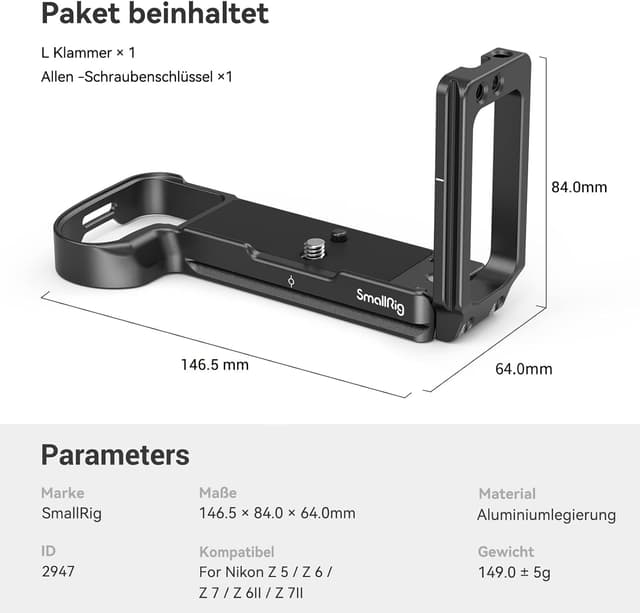 Paket beinhaltet

L Klammer × 1

Allen -Schraubenschlüssel ×1

84.0mm

SmallRig

146.5 mm

64.0mm

Parameters

Marke
SmallRig

Maße
146.5 × 84.0 × 64.0mm

Material
Aluminiumlegierung

ID
2947

Kompatibel
For Nikon Z 5 / Z 6 / Z 7 / Z 6II / Z 7II

Gewicht
149.0 ± 5g